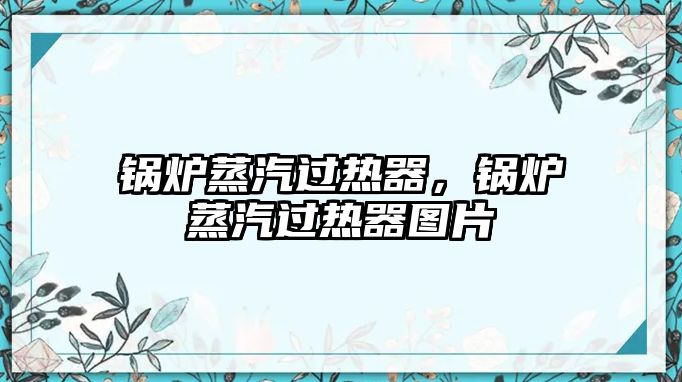 锅炉蒸汽过热器，锅炉蒸汽过热器图片